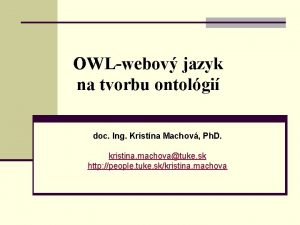 OWL-webový jazyk na tvorbu ontológií

doc. Ing. Kristína Machová, PhD.

kristina.machova@tuke.sk
http://people.tuke.sk/kristina.machova